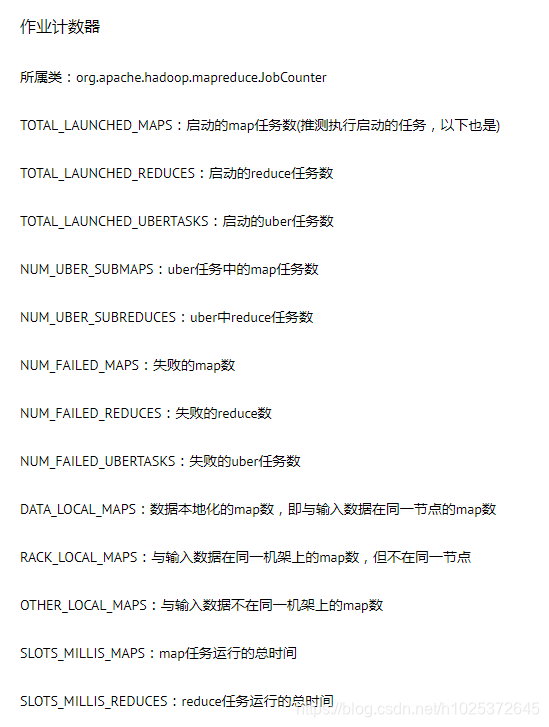 作业计数器

所属类：org.apache.hadoop.mapreduce.JobCounter

TOTAL_LAUNCHED_MAPS：启动的map任务数(推测执行启动的任务，以下也是)

TOTAL_LAUNCHED_REDUCES：启动的reduce任务数

TOTAL_LAUNCHED_UBERTASKS：启动的uber任务数

NUM_UBER_SUBMAPS：uber任务中的map任务数

NUM_UBER_SUBREDUCES：uber中reduce任务数

NUM_FAILED_MAPS：失败的map数

NUM_FAILED_REDUCES：失败的reduce数

NUM_FAILED_UBERTASKS：失败的uber任务数

DATA_LOCAL_MAPS：数据本地化的map数，即与输入数据在同一节点的map数

RACK_LOCAL_MAPS：与输入数据在同一机架上的map数，但不在同一节点

OTHER_LOCAL_MAPS：与输入数据不在同一机架上的map数

SLOTS_MILLIS_MAPS：map任务运行的总时间

SLOTS_MILLIS_REDUCES：reduce任务运行的总时间

https://blog.csdn.net/h1025372645